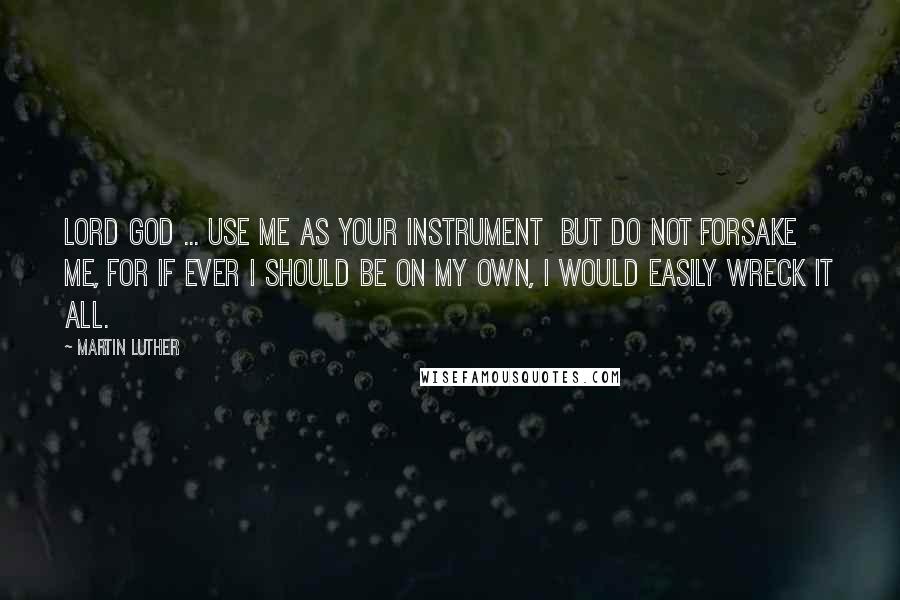 LORD GOD ... USE ME AS YOUR INSTRUMENT BUT DO NOT FORSAKE ME, FOR IF EVER I SHOULD BE ON MY OWN, I WOULD EASILY WRECK IT ALL.

~ MARTIN LUTHER

WISEFAMOUSQUOTES.COM